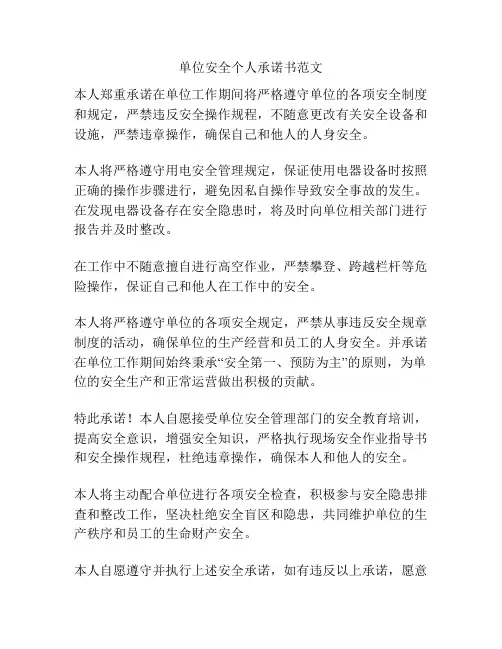 单位安全个人承诺书范文

本人郑重承诺在单位工作期间将严格遵守单位的各项安全制度和规定，严禁违反安全操作规程，不随意更改有关安全设备和设施，严禁违章操作，确保自己和他人的人身安全。

本人将严格遵守用电安全管理规定，保证使用电器设备时按照正确的操作步骤进行，避免因私自操作导致安全事故的发生。在发现电器设备存在安全隐患时，将及时向单位相关部门进行报告并及时整改。

在工作中不随意擅自进行高空作业，严禁攀登、跨越栏杆等危险操作，保证自己和他人在工作中的安全。

本人将严格遵守单位的各项安全规定，严禁从事违反安全规章制度的活动，确保单位的生产经营和员工的人身安全。并承诺在单位工作期间始终秉承“安全第一、预防为主”的原则，为单位的安全生产和正常运营做出积极的贡献。

特此承诺！本人自愿接受单位安全管理部门的安全教育培训，提高安全意识，增强安全知识，严格执行现场安全作业指导书和安全操作规程，杜绝违章操作，确保本人和他人的安全。

本人将主动配合单位进行各项安全检查，积极参与安全隐患排查和整改工作，坚决杜绝安全盲区和隐患，共同维护单位的生产秩序和员工的生命财产安全。

本人自愿遵守并执行上述安全承诺，如有违反以上承诺，愿意